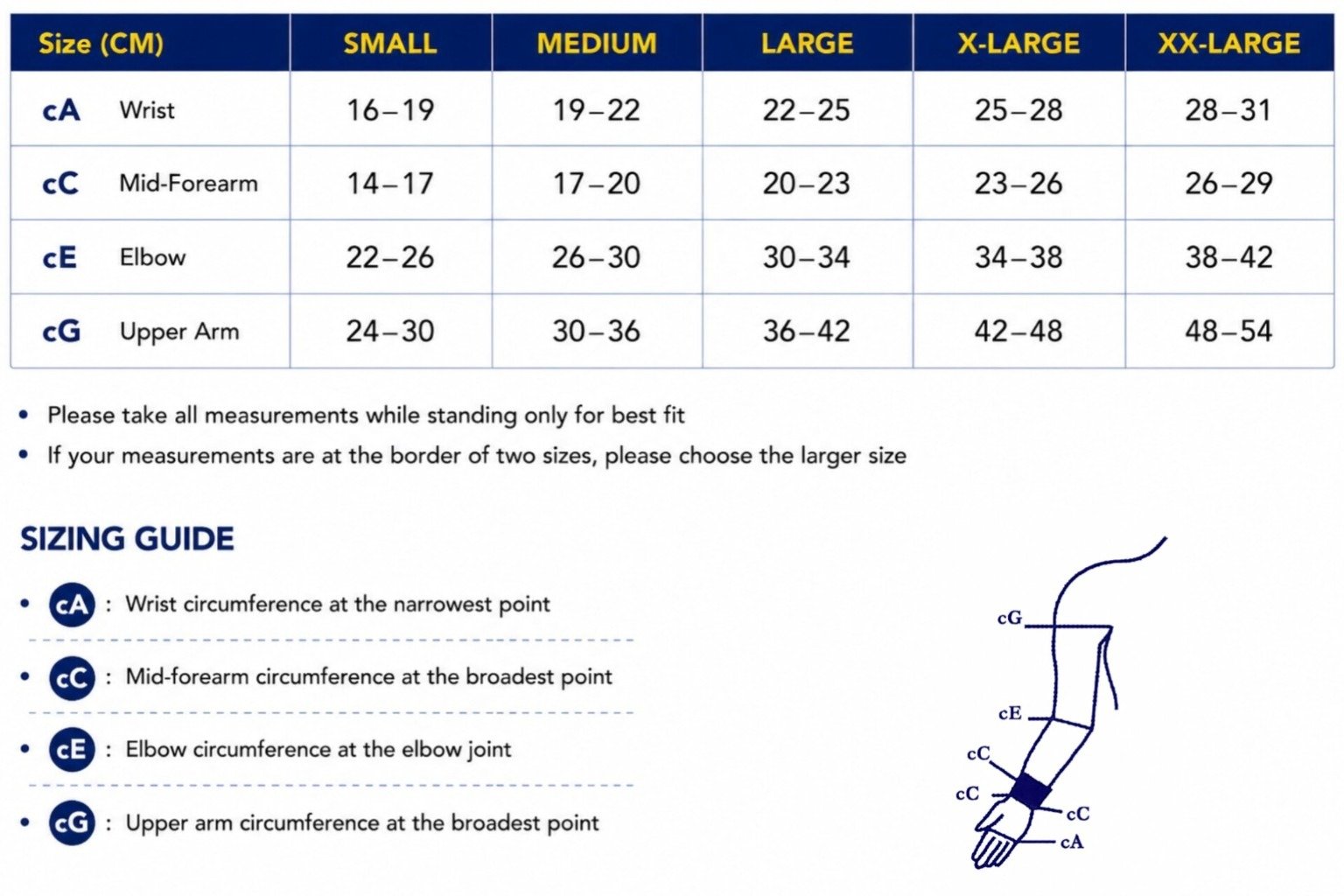 | Size (CM) | SMALL | MEDIUM | LARGE | X-LARGE | XX-LARGE |
|---|---|---|---|---|---|
| cA Wrist | 16–19 | 19–22 | 22–25 | 25–28 | 28–31 |
| cC Mid-Forearm | 14–17 | 17–20 | 20–23 | 23–26 | 26–29 |
| cE Elbow | 22–26 | 26–30 | 30–34 | 34–38 | 38–42 |
| cG Upper Arm | 24–30 | 30–36 | 36–42 | 42–48 | 48–54 |

• Please take all measurements while standing only for best fit
• If your measurements are at the border of two sizes, please choose the larger size

SIZING GUIDE

• cA : Wrist circumference at the narrowest point
• cC : Mid-forearm circumference at the broadest point
• cE : Elbow circumference at the elbow joint
• cG : Upper arm circumference at the broadest point

cG
cE
cC
cC
cC
cA